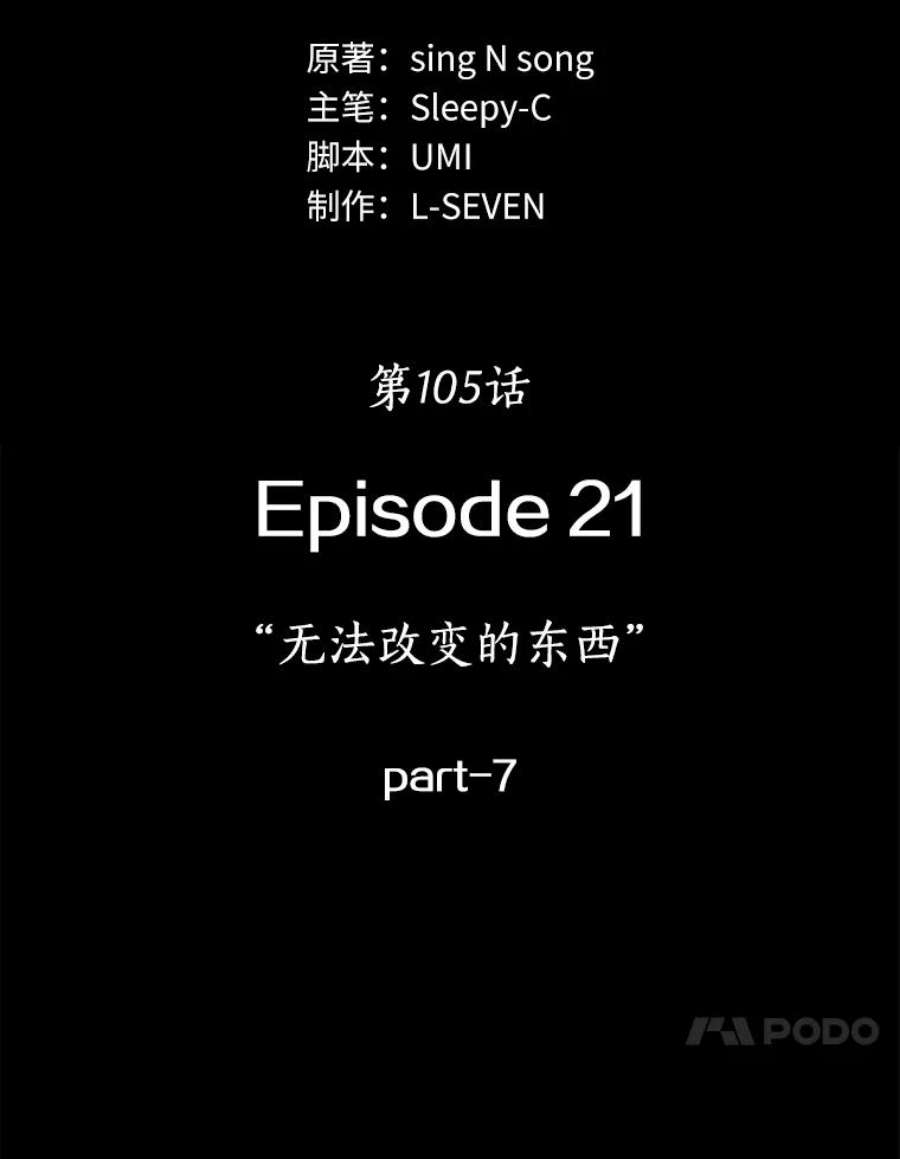 原著：sing N song
主笔：Sleepy-C
脚本：UMI
制作：L-SEVEN

第105话

Episode 21

“无法改变的东西”

part-7

PODO